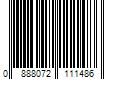 0 888072 111486